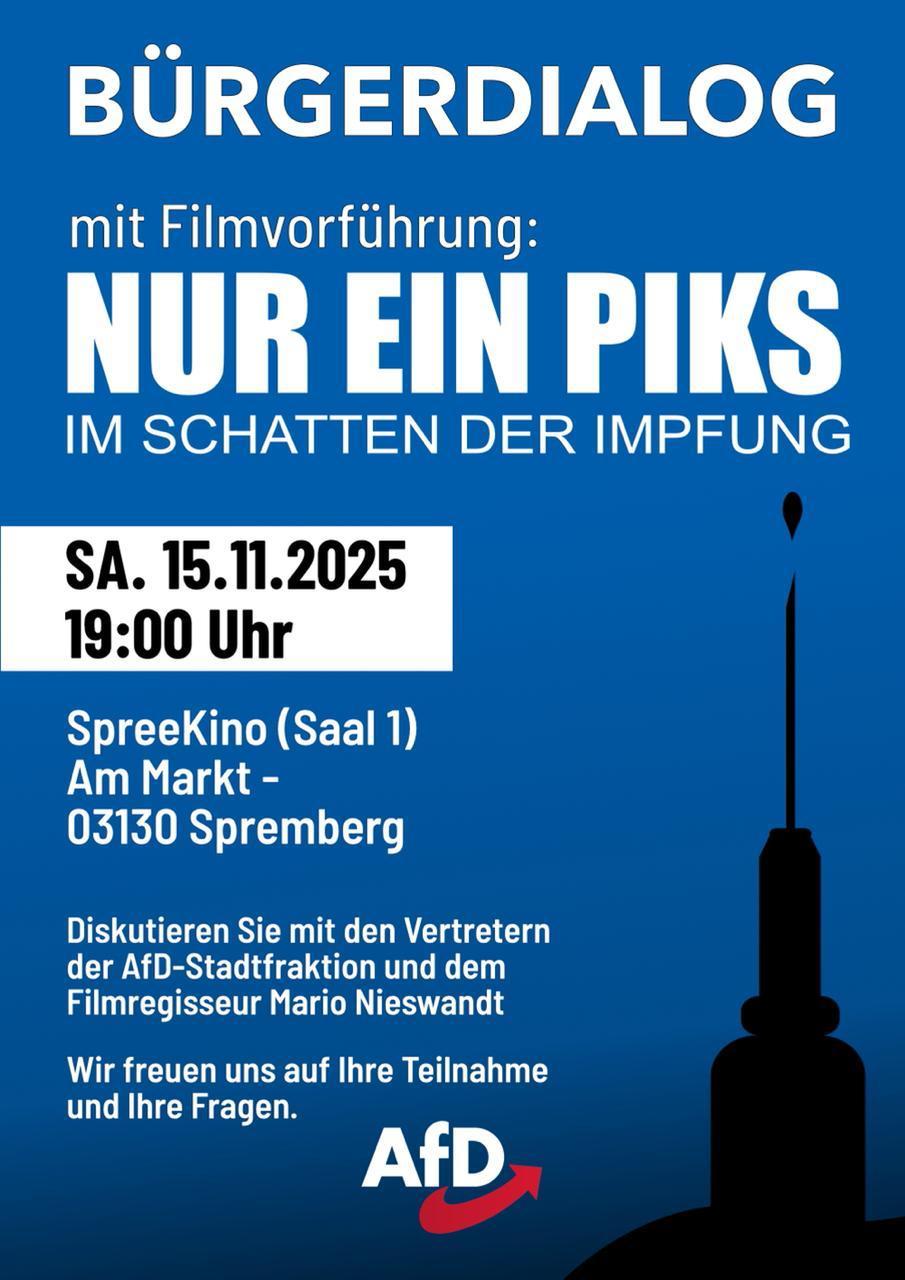 BÜRGERDIALOG

mit Filmvorführung:

NUR EIN PIKS

IM SCHATTEN DER IMPFUNG

SA. 15.11.2025
19:00 Uhr

SpreeKino (Saal 1)
Am Markt -
03130 Spremberg

Diskutieren Sie mit den Vertretern der AfD-Stadtfraktion und dem Filmregisseur Mario Nieswandt

Wir freuen uns auf Ihre Teilnahme und Ihre Fragen.

AfD